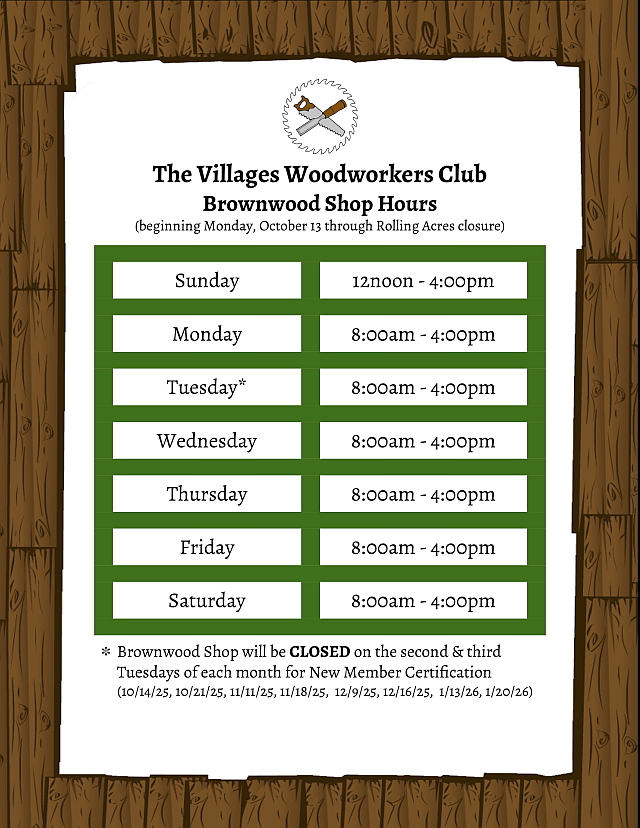 The Villages Woodworkers Club
Brownwood Shop Hours
(beginning Monday, October 13 through Rolling Acres closure)

| Sunday | 12noon - 4:00pm |
|---|---|
| Monday | 8:00am - 4:00pm |
| Tuesday* | 8:00am - 4:00pm |
| Wednesday | 8:00am - 4:00pm |
| Thursday | 8:00am - 4:00pm |
| Friday | 8:00am - 4:00pm |
| Saturday | 8:00am - 4:00pm |

* Brownwood Shop will be CLOSED on the second & third Tuesdays of each month for New Member Certification (10/14/25, 10/21/25, 11/11/25, 11/18/25, 12/9/25, 12/16/25, 1/13/26, 1/20/26)